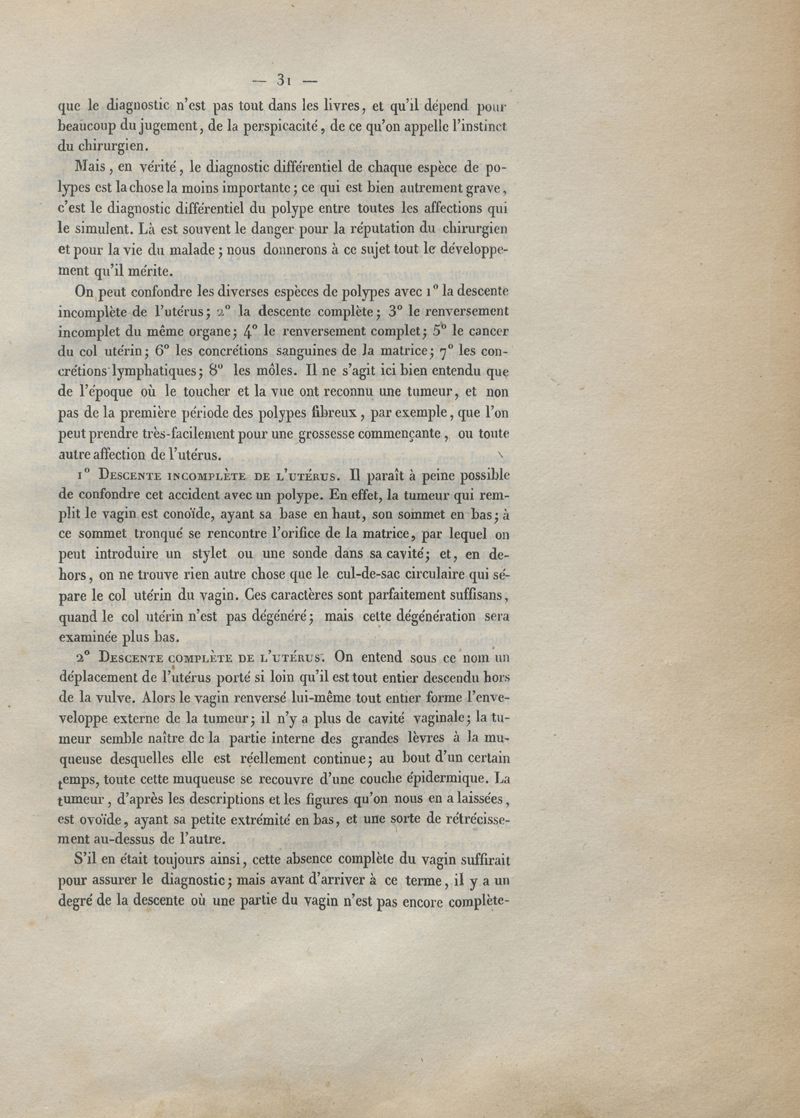 — 31 —

que le diagnostic n'est pas tout dans les livres, et qu'il dépend pour beaucoup du jugement, de la perspicacité, de ce qu'on appelle l'instinct du chirurgien.

Mais, en vérité, le diagnostic différentiel de chaque espèce de polypes est la chose la moins importante; ce qui est bien autrement grave, c'est le diagnostic différentiel du polype entre toutes les affections qui le simulent. Là est souvent le danger pour la réputation du chirurgien et pour la vie du malade; nous donnerons à ce sujet tout le développement qu'il mérite.

On peut confondre les diverses espèces de polypes avec 1° la descente incomplète de l'utérus; 2° la descente complète; 3° le renversement incomplet du même organe; 4° le renversement complet; 5° le cancer du col utérin; 6° les concrétions sanguines de la matrice; 7° les concrétions lymphatiques; 8° les môles. Il ne s'agit ici bien entendu que de l'époque où le toucher et la vue ont reconnu une tumeur, et non pas de la première période des polypes fibreux, par exemple, que l'on peut prendre très-facilement pour une grossesse commençante, ou toute autre affection de l'utérus.

1° Descente incomplète de l'utérus. Il paraît à peine possible de confondre cet accident avec un polype. En effet, la tumeur qui remplit le vagin est conoïde, ayant sa base en haut, son sommet en bas; à ce sommet tronqué se rencontre l'orifice de la matrice, par lequel on peut introduire un stylet ou une sonde dans sa cavité; et, en dehors, on ne trouve rien autre chose que le cul-de-sac circulaire qui sépare le col utérin du vagin. Ces caractères sont parfaitement suffisans, quand le col utérin n'est pas dégénéré; mais cette dégénération sera examinée plus bas.

2° Descente complète de l'utérus. On entend sous ce nom un déplacement de l'utérus porté si loin qu'il est tout entier descendu hors de la vulve. Alors le vagin renversé lui-même tout entier forme l'enveveloppe externe de la tumeur; il n'y a plus de cavité vaginale; la tumeur semble naître de la partie interne des grandes lèvres à la muqueuse desquelles elle est réellement continue; au bout d'un certain temps, toute cette muqueuse se recouvre d'une couche épidermique. La tumeur, d'après les descriptions et les figures qu'on nous en a laissées, est ovoïde, ayant sa petite extrémité en bas, et une sorte de rétrécissement au-dessus de l'autre.

S'il en était toujours ainsi, cette absence complète du vagin suffirait pour assurer le diagnostic; mais avant d'arriver à ce terme, il y a un degré de la descente où une partie du vagin n'est pas encore complète-